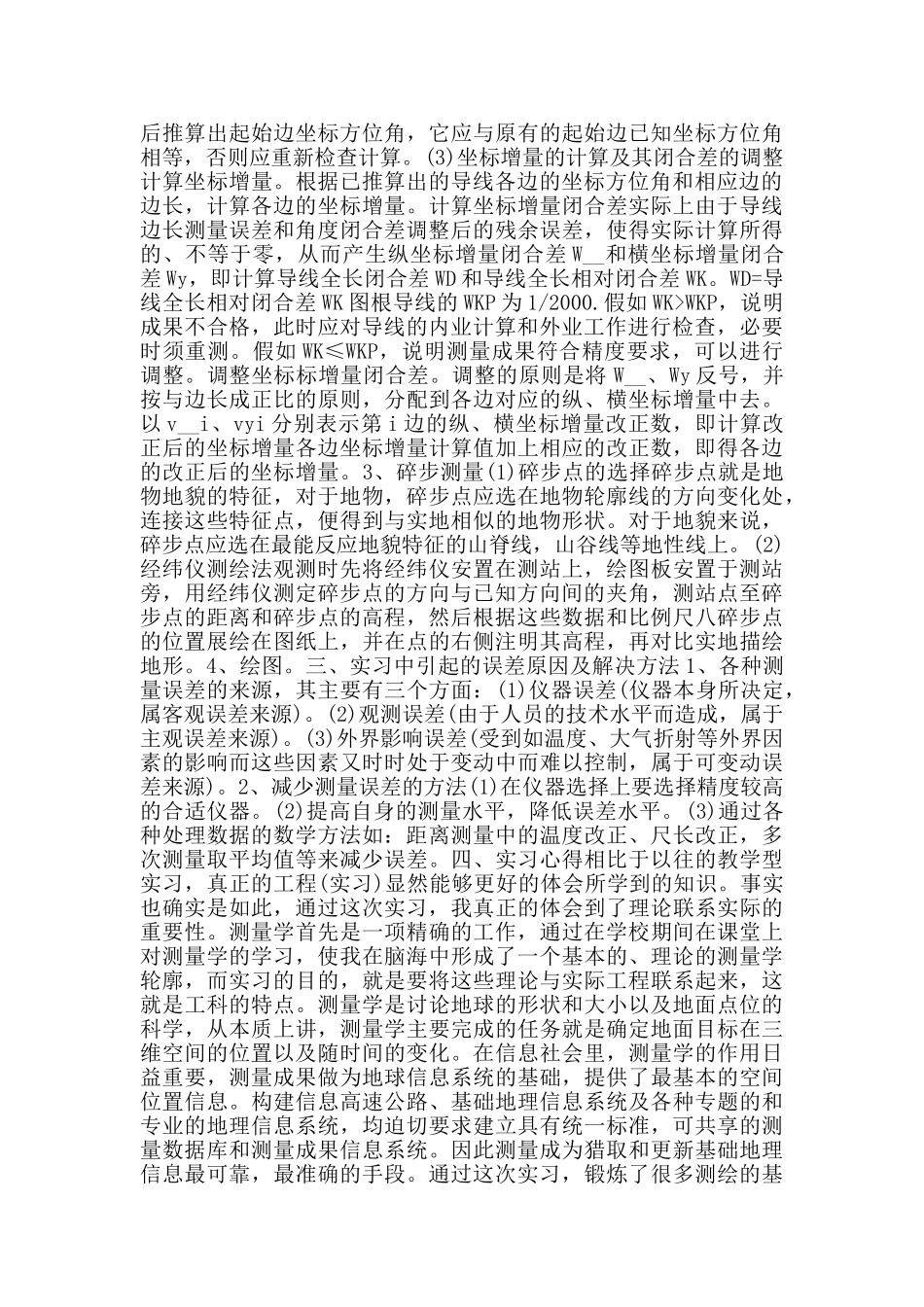 后推算出起始边坐标方位角，它应与原有的起始边已知坐标方位角相等，否则应重新检查计算。(3)坐标增量的计算及其闭合差的调整计算坐标增量。根据已推算出的导线各边的坐标方位角和相应边的边长，计算各边的坐标增量。计算坐标增量闭合差实际上由于导线边长测量误差和角度闭合差调整后的残余误差，使得实际计算所得的、不等于零，从而产生纵坐标增量闭合差 W__和横坐标增量闭合差 Wy，即计算导线全长闭合差 WD 和导线全长相对闭合差 WK。WD=导线全长相对闭合差 WK 图根导线的 WKP 为 1/2000.假如 WK>WKP，说明成果不合格，此时应对导线的内业计算和外业工作进行检查，必要时须重测。假如 WK≤WKP，说明测量成果符合精度要求，可以进行调整。调整坐标标增量闭合差。调整的原则是将 W__、Wy 反号，并按与边长成正比的原则，分配到各边对应的纵、横坐标增量中去。以 v__i、vyi 分别表示第 i 边的纵、横坐标增量改正数，即计算改正后的坐标增量各边坐标增量计算值加上相应的改正数，即得各边的改正后的坐标增量。3、碎步测量(1)碎步点的选择碎步点就是地物地貌的特征，对于地物，碎步点应选在地物轮廓线的方向变化处，连接这些特征点，便得到与实地相似的地物形状。对于地貌来说，碎步点应选在最能反应地貌特征的山脊线，山谷线等地性线上。(2)经纬仪测绘法观测时先将经纬仪安置在测站上，绘图板安置于测站旁，用经纬仪测定碎步点的方向与已知方向间的夹角，测站点至碎步点的距离和碎步点的高程，然后根据这些数据和比例尺八碎步点的位置展绘在图纸上，并在点的右侧注明其高程，再对比实地描绘地形。4、绘图。三、实习中引起的误差原因及解决方法 1、各种测量误差的来源，其主要有三个方面：(1)仪器误差(仪器本身所决定，属客观误差来源)。(2)观测误差(由于人员的技术水平而造成，属于主观误差来源)。(3)外界影响误差(受到如温度、大气折射等外界因素的影响而这些因素又时时处于变动中而难以控制，属于可变动误差来源)。2、减少测量误差的方法(1)在仪器选择上要选择精度较高的合适仪器。(2)提高自身的测量水平，降低误差水平。(3)通过各种处理数据的数学方法如：距离测量中的温度改正、尺长改正，多次测量取平均值等来减少误差。四、实习心得相比于以往的教学型实习，真正的工程(实习)显然能够更好的体会所学到的知识。事实也确实是如此，通过这次实习，我真正的体会到了理论联系实际的重要性。测量学首先是一项精确的工作，通过在学校期间在课堂上对测量学的学习，使我在脑海中形成了一个基本的、理论的测量学轮廓，而实习的目的，就是要将这些理论与实际工程联系起来，这就是工科的特点。测量学是讨论地球的形状和大小以及地面点位的科学，从本质上讲，测量学主要完成的任务就是确定地面目标在三维空间的位置以及随时间的变化。在信息社会里，测量学的作用日益重要，测量成果做为地球信息系统的基础，提供了最基本的空间位置信息。构建信息高速公路、基础地理信息系统及各种专题的和专业的地理信息系统，均迫切要求建立具有统一标准，可共享的测量数据库和测量成果信息系统。因此测量成为猎取和更新基础地理信息最可靠，最准确的手段。通过这次实习，锻炼了很多测绘的基